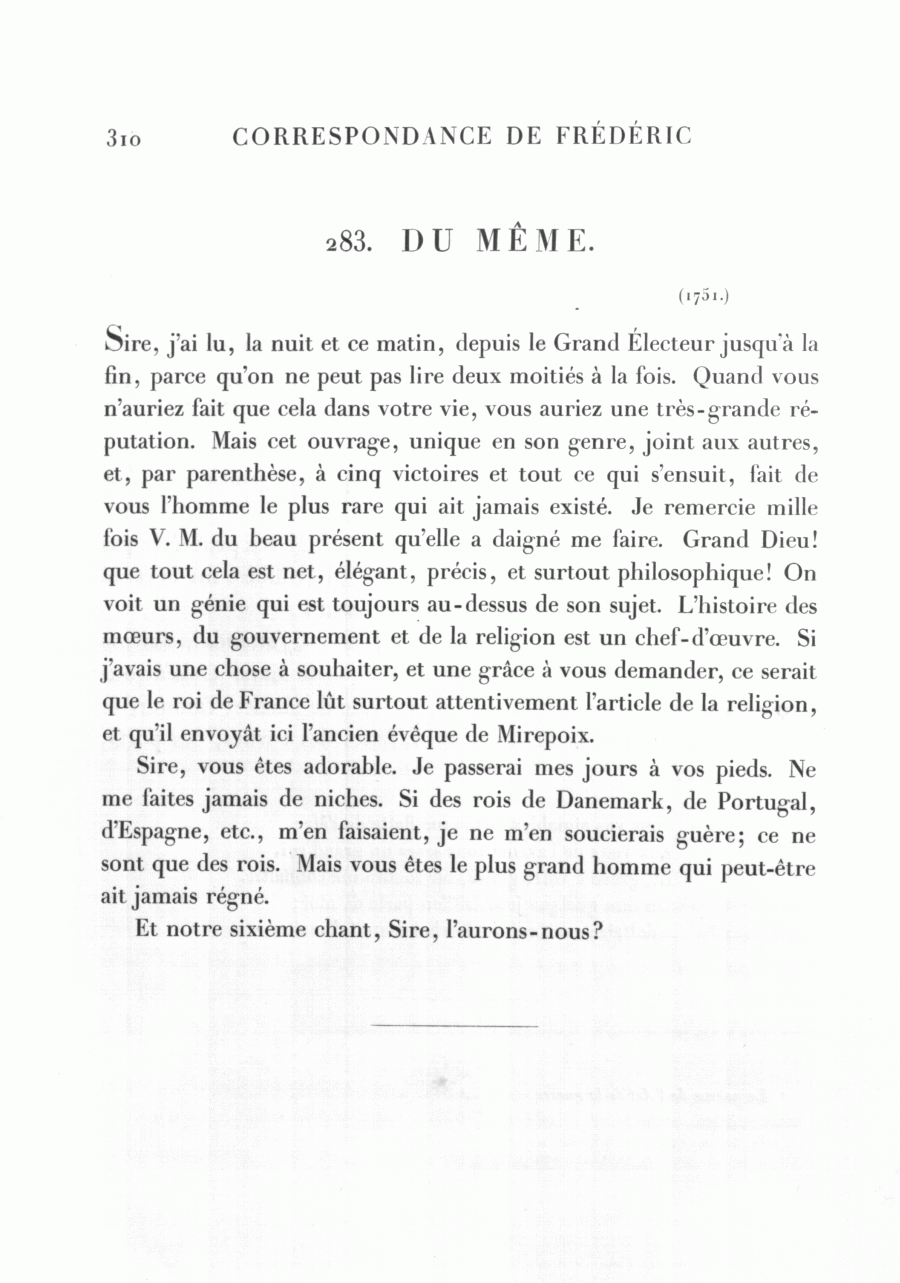 310 CORRESPONDANCE DE FRÉDÉRIC

283. DU MÊME.

(1751.)

Sire, j'ai lu, la nuit et ce matin, depuis le Grand Électeur jusqu'à la fin, parce qu'on ne peut pas lire deux moitiés à la fois. Quand vous n'auriez fait que cela dans votre vie, vous auriez une très-grande réputation. Mais cet ouvrage, unique en son genre, joint aux autres, et, par parenthèse, à cinq victoires et tout ce qui s'ensuit, fait de vous l'homme le plus rare qui ait jamais existé. Je remercie mille fois V. M. du beau présent qu'elle a daigné me faire. Grand Dieu! que tout cela est net, élégant, précis, et surtout philosophique! On voit un génie qui est toujours au-dessus de son sujet. L'histoire des mœurs, du gouvernement et de la religion est un chef-d'œuvre. Si j'avais une chose à souhaiter, et une grâce à vous demander, ce serait que le roi de France lût surtout attentivement l'article de la religion, et qu'il envoyât ici l'ancien évêque de Mirepoix.

Sire, vous êtes adorable. Je passerai mes jours à vos pieds. Ne me faites jamais de niches. Si des rois de Danemark, de Portugal, d'Espagne, etc., m'en faisaient, je ne m'en soucierais guère; ce ne sont que des rois. Mais vous êtes le plus grand homme qui peut-être ait jamais régné.

Et notre sixième chant, Sire, l'aurons-nous?